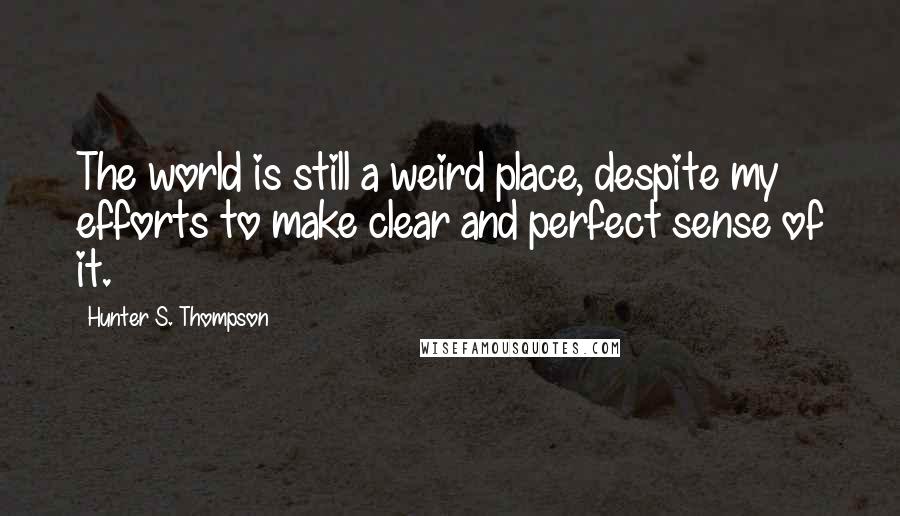 The world is still a weird place, despite my efforts to make clear and perfect sense of it.

Hunter S. Thompson

WISEFAMOUSQUOTES.COM